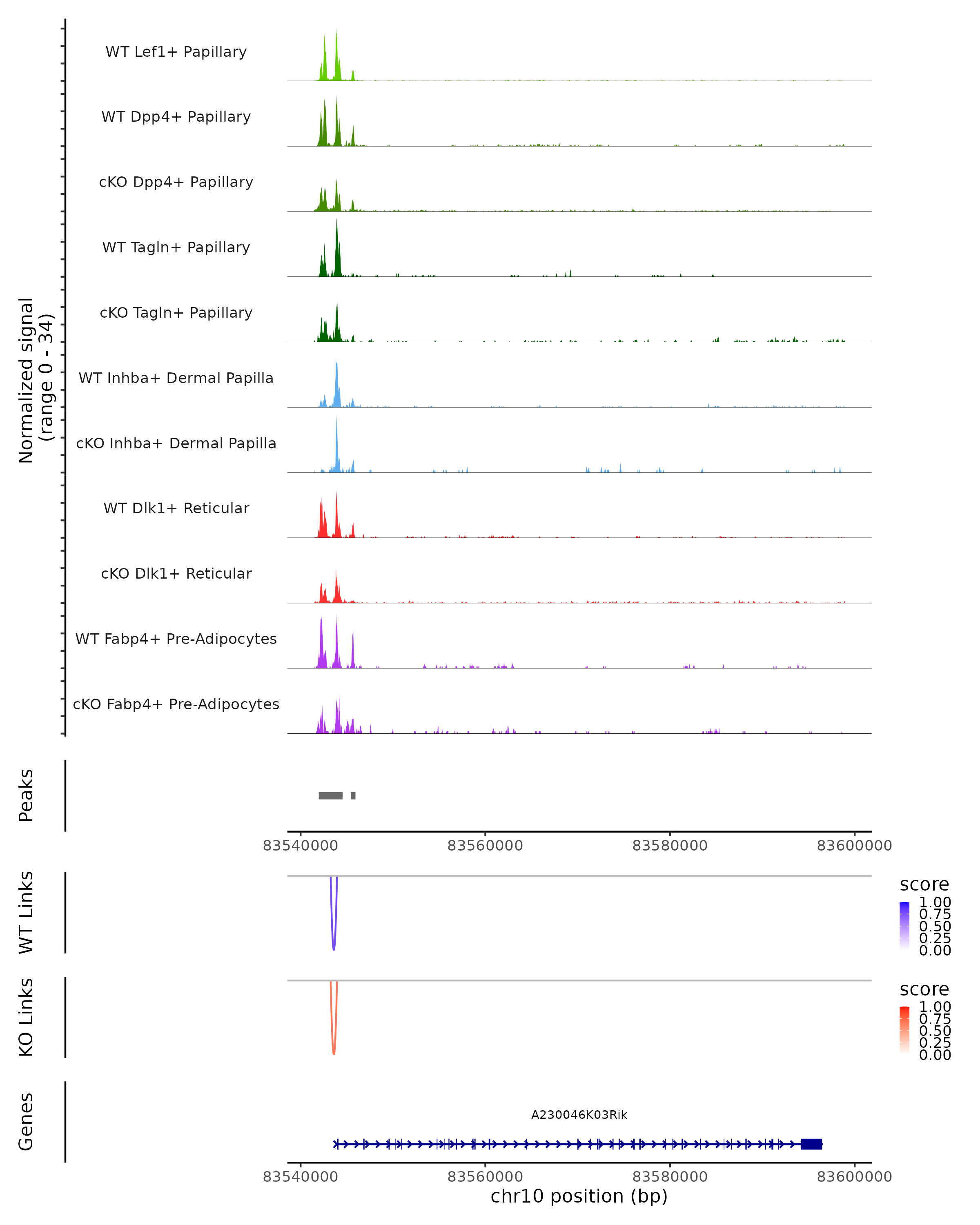 Normalized signal
(range 0 - 34)

WT Lef1+ Papillary
WT Dpp4+ Papillary
cKO Dpp4+ Papillary
WT Tagln+ Papillary
cKO Tagln+ Papillary
WT Inhba+ Dermal Papilla
cKO Inhba+ Dermal Papilla
WT Dlk1+ Reticular
cKO Dlk1+ Reticular
WT Fabp4+ Pre-Adipocytes
cKO Fabp4+ Pre-Adipocytes

Peaks

83540000 83560000 83580000 83600000

WT Links

score
1.00
0.75
0.50
0.25
0.00

KO Links

score
1.00
0.75
0.50
0.25
0.00

Genes

A230046K03Rik

83540000 83560000 83580000 83600000
chr10 position (bp)